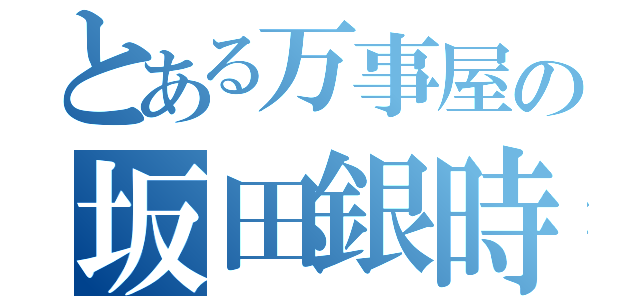 とある万事屋の
坂田銀時